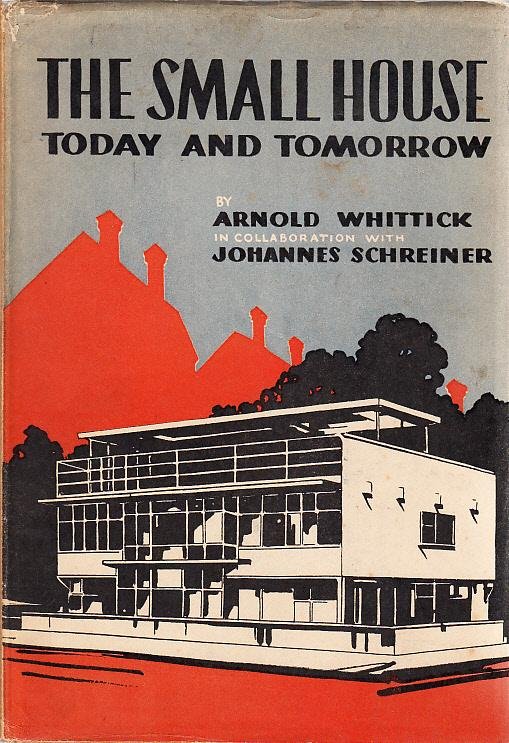 THE SMALL HOUSE
TODAY AND TOMORROW

BY
ARNOLD WHITTICK
IN COLLABORATION WITH
JOHANNES SCHREINER